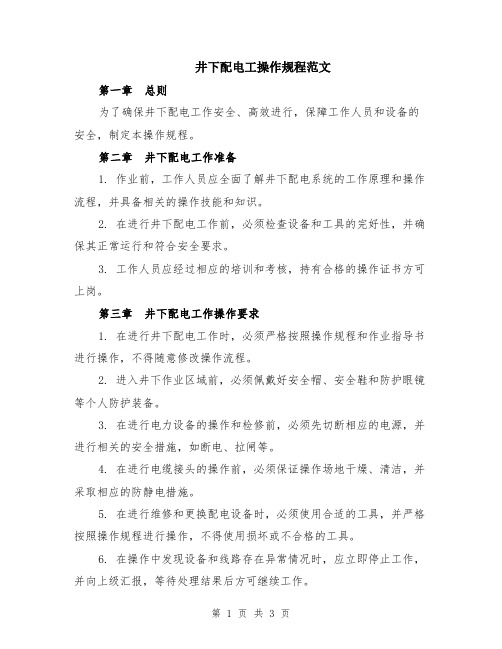 井下配电工操作规程范文

第一章　总则

为了确保井下配电工作安全、高效进行，保障工作人员和设备的安全，制定本操作规程。

第二章　井下配电工作准备

1. 作业前，工作人员应全面了解井下配电系统的工作原理和操作流程，并具备相关的操作技能和知识。

2. 在进行井下配电工作前，必须检查设备和工具的完好性，并确保其正常运行和符合安全要求。

3. 工作人员应经过相应的培训和考核，持有合格的操作证书方可上岗。

第三章　井下配电工作操作要求

1. 在进行井下配电工作时，必须严格按照操作规程和作业指导书进行操作，不得随意修改操作流程。

2. 进入井下作业区域前，必须佩戴好安全帽、安全鞋和防护眼镜等个人防护装备。

3. 在进行电力设备的操作和检修前，必须先切断相应的电源，并进行相关的安全措施，如断电、拉闸等。

4. 在进行电缆接头的操作前，必须保证操作场地干燥、清洁，并采取相应的防静电措施。

5. 在进行维修和更换配电设备时，必须使用合适的工具，并严格按照操作规程进行操作，不得使用损坏或不合格的工具。

6. 在操作中发现设备和线路存在异常情况时，应立即停止工作，并向上级汇报，等待处理结果后方可继续工作。

第 1 页 共 3 页